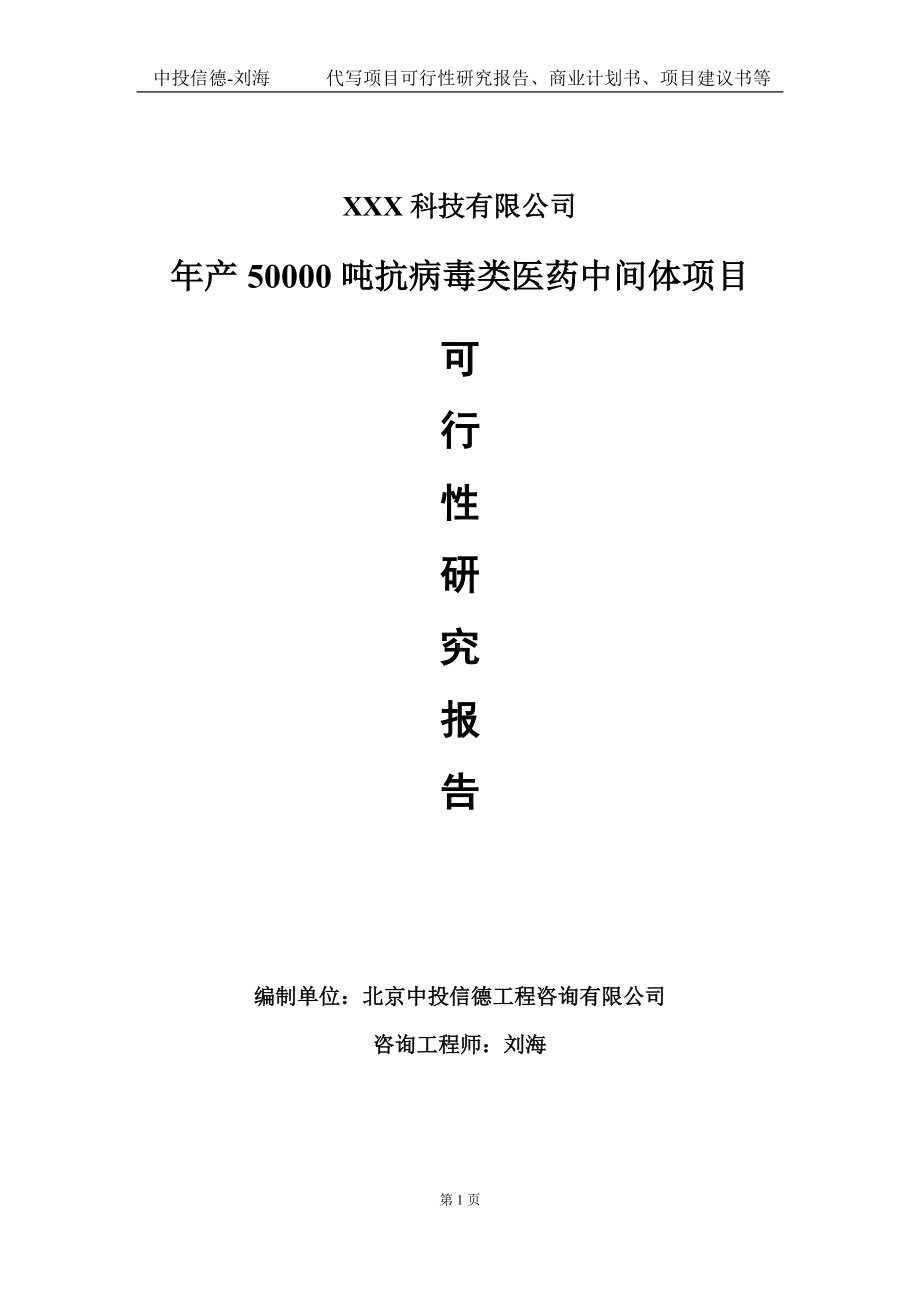 中投信德-刘海　　代写项目可行性研究报告、商业计划书、项目建议书等

XXX 科技有限公司

年产 50000 吨抗病毒类医药中间体项目

可

行

性

研

究

报

告

编制单位：北京中投信德工程咨询有限公司

咨询工程师：刘海

第 1 页